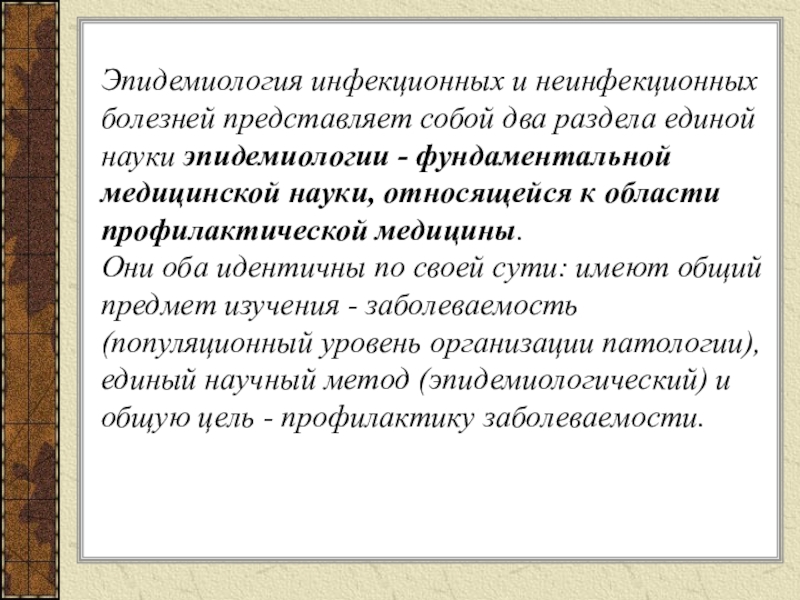 Эпидемиология инфекционных и неинфекционных болезней представляет собой два раздела единой науки эпидемиологии - фундаментальной медицинской науки, относящейся к области профилактической медицины.
Они оба идентичны по своей сути: имеют общий предмет изучения - заболеваемость (популяционный уровень организации патологии), единый научный метод (эпидемиологический) и общую цель - профилактику заболеваемости.